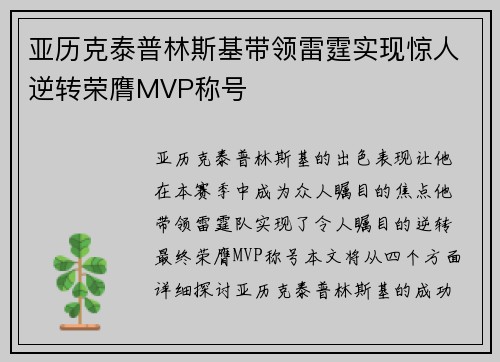 亚历克泰普林斯基带领雷霆实现惊人逆转荣膺MVP称号

亚历克泰普林斯基的出色表现让他在本赛季中成为众人瞩目的焦点他带领雷霆队实现了令人瞩目的逆转最终荣膺MVP称号本文将从四个方面详细探讨亚历克泰普林斯基的成功